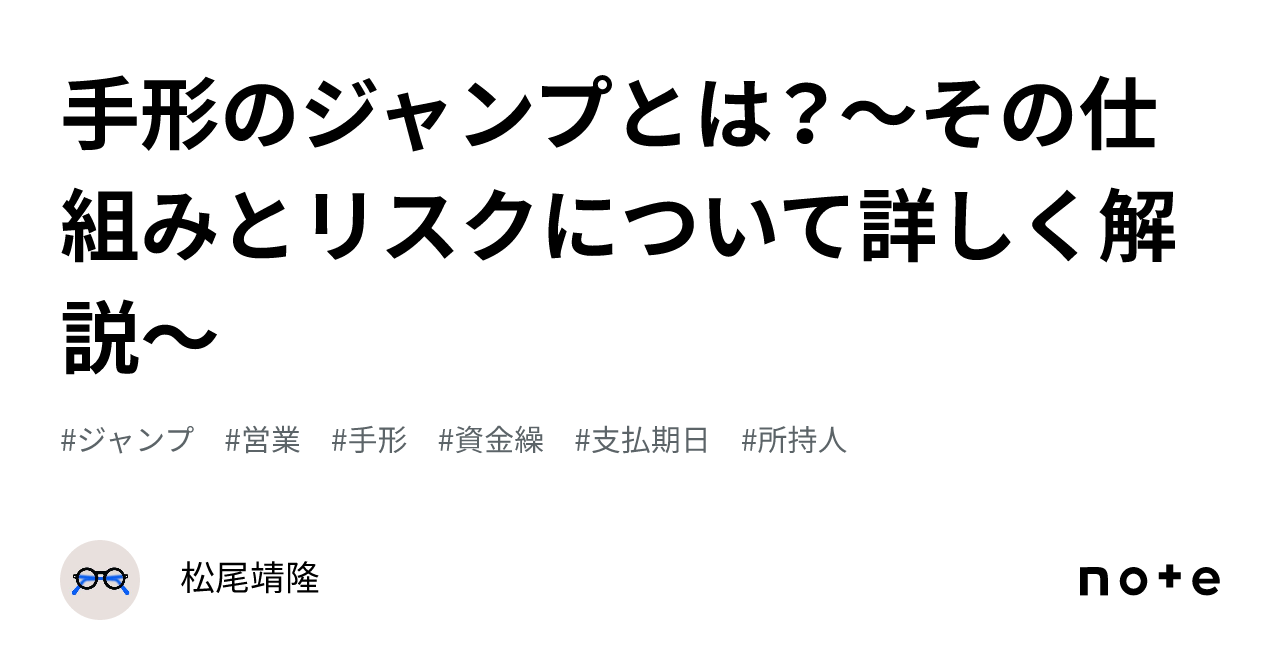 手形のジャンプとは？〜その仕組みとリスクについて詳しく解説〜

#ジャンプ #営業 #手形 #資金繰 #支払期日 #所持人

松尾靖隆

note